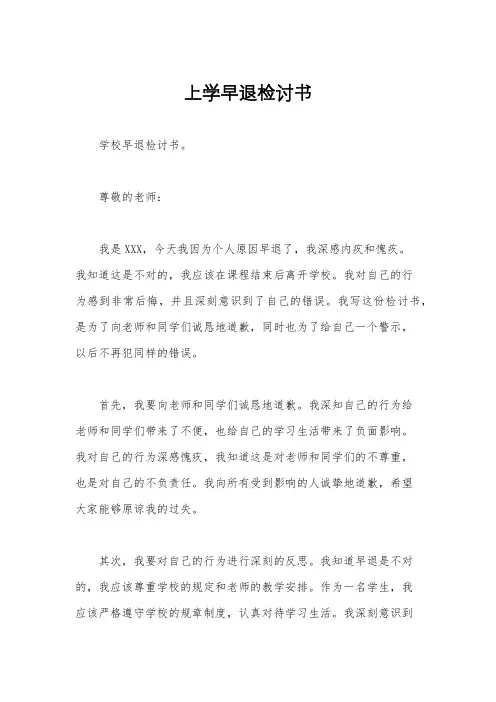 上学早退检讨书

学校早退检讨书。

尊敬的老师：

我是XXX，今天我因为个人原因早退了，我深感内疚和愧疚。我知道这是不对的，我应该在课程结束后离开学校。我对自己的行为感到非常后悔，并且深刻意识到了自己的错误。我写这份检讨书，是为了向老师和同学们诚恳地道歉，同时也为了给自己一个警示，以后不再犯同样的错误。

首先，我要向老师和同学们诚恳地道歉。我深知自己的行为给老师和同学们带来了不便，也给自己的学习生活带来了负面影响。我对自己的行为深感愧疚，我知道这是对老师和同学们的不尊重，也是对自己的不负责任。我向所有受到影响的人诚挚地道歉，希望大家能够原谅我的过失。

其次，我要对自己的行为进行深刻的反思。我知道早退是不对的，我应该尊重学校的规定和老师的教学安排。作为一名学生，我应该严格遵守学校的规章制度，认真对待学习生活。我深刻意识到